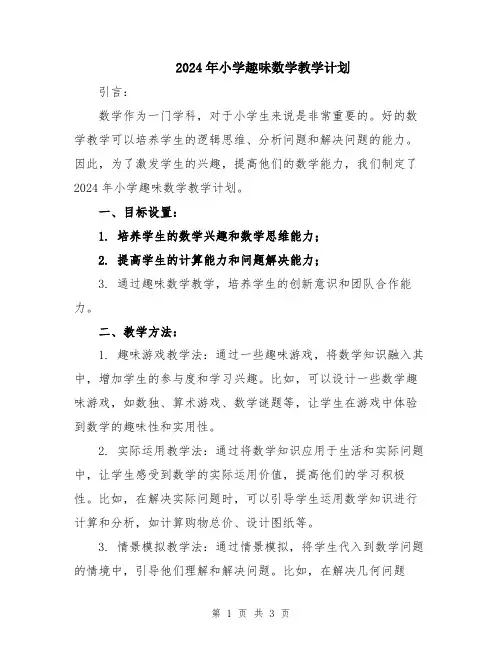 2024年小学趣味数学教学计划

引言：

数学作为一门学科，对于小学生来说是非常重要的。好的数学教学可以培养学生的逻辑思维、分析问题和解决问题的能力。因此，为了激发学生的兴趣，提高他们的数学能力，我们制定了2024年小学趣味数学教学计划。

一、目标设置：

1. 培养学生的数学兴趣和数学思维能力；

2. 提高学生的计算能力和问题解决能力；

3. 通过趣味数学教学，培养学生的创新意识和团队合作能力。

二、教学方法：

1. 趣味游戏教学法：通过一些趣味游戏，将数学知识融入其中，增加学生的参与度和学习兴趣。比如，可以设计一些数学趣味游戏，如数独、算术游戏、数学谜题等，让学生在游戏中体验到数学的趣味性和实用性。

2. 实际运用教学法：通过将数学知识应用于生活和实际问题中，让学生感受到数学的实际运用价值，提高他们的学习积极性。比如，在解决实际问题时，可以引导学生运用数学知识进行计算和分析，如计算购物总价、设计图纸等。

3. 情景模拟教学法：通过情景模拟，将学生代入到数学问题的情境中，引导他们理解和解决问题。比如，在解决几何问题

第 1 页 共 3 页